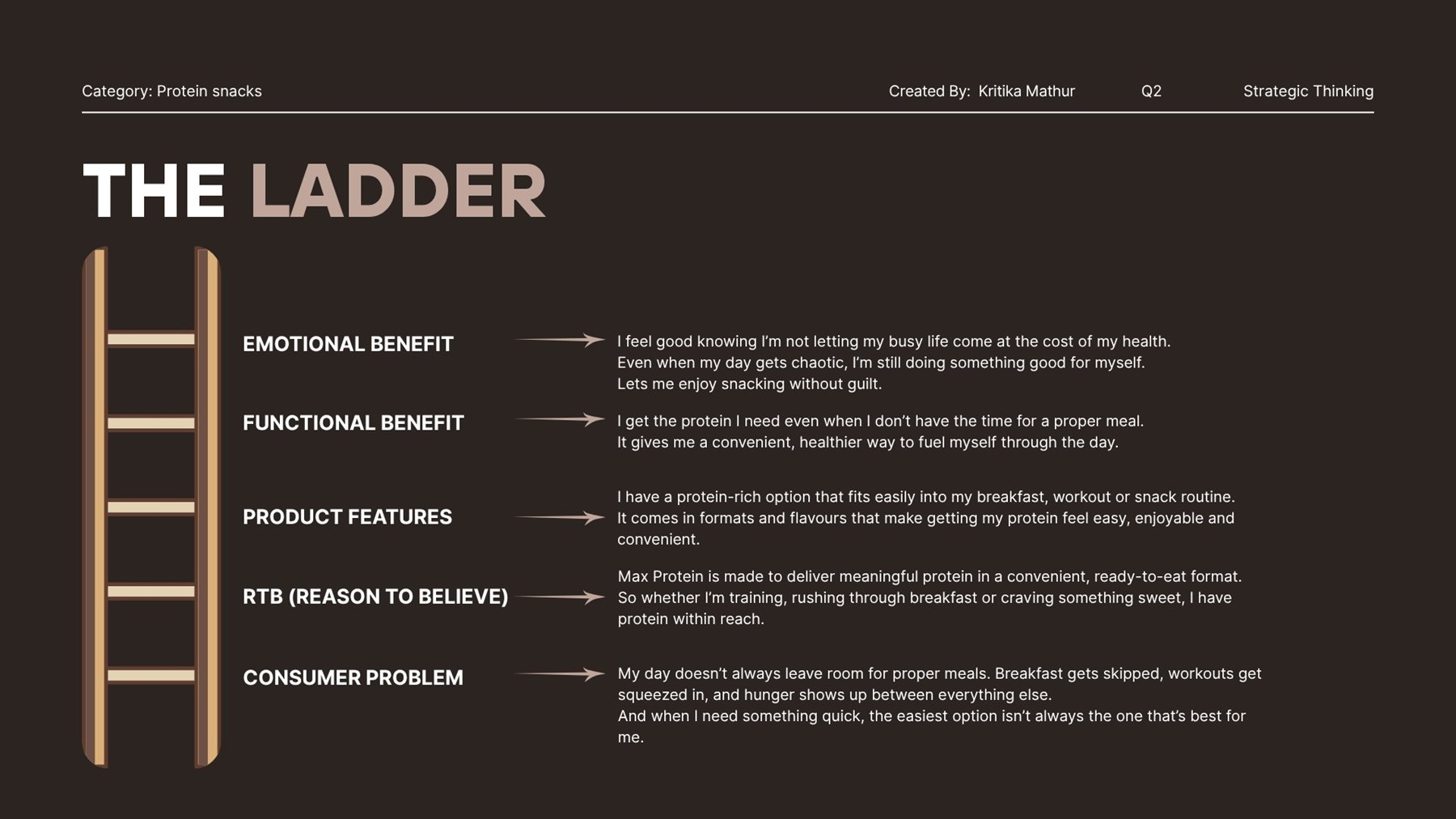 Category: Protein snacks

Created By: Kritika Mathur

Q2

Strategic Thinking

THE LADDER

EMOTIONAL BENEFIT

I feel good knowing I'm not letting my busy life come at the cost of my health.
Even when my day gets chaotic, I'm still doing something good for myself.
Lets me enjoy snacking without guilt.

FUNCTIONAL BENEFIT

I get the protein I need even when I don't have the time for a proper meal.
It gives me a convenient, healthier way to fuel myself through the day.

PRODUCT FEATURES

I have a protein-rich option that fits easily into my breakfast, workout or snack routine.
It comes in formats and flavours that make getting my protein feel easy, enjoyable and convenient.

RTB (REASON TO BELIEVE)

Max Protein is made to deliver meaningful protein in a convenient, ready-to-eat format.
So whether I'm training, rushing through breakfast or craving something sweet, I have protein within reach.

CONSUMER PROBLEM

My day doesn't always leave room for proper meals. Breakfast gets skipped, workouts get squeezed in, and hunger shows up between everything else.
And when I need something quick, the easiest option isn't always the one that's best for me.